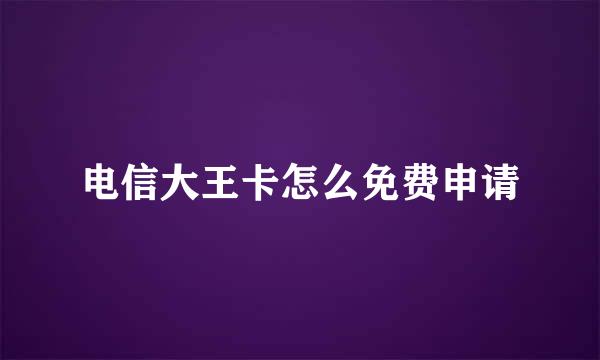 电信大王卡怎么免费申请